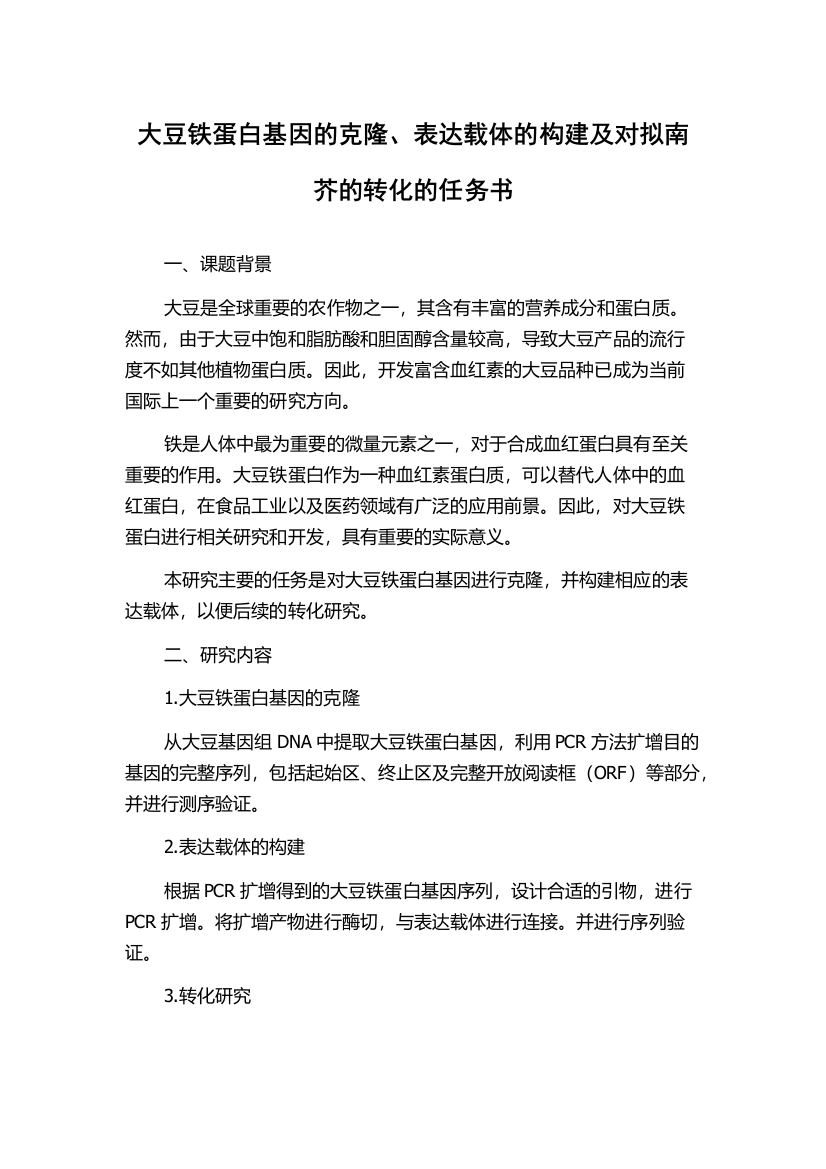 大豆铁蛋白基因的克隆、表达载体的构建及对拟南芥的转化的任务书

一、课题背景

大豆是全球重要的农作物之一，其含有丰富的营养成分和蛋白质。然而，由于大豆中饱和脂肪酸和胆固醇含量较高，导致大豆产品的流行度不如其他植物蛋白质。因此，开发富含血红素的大豆品种已成为当前国际上一个重要的研究方向。

铁是人体中最为重要的微量元素之一，对于合成血红蛋白具有至关重要的作用。大豆铁蛋白作为一种血红素蛋白质，可以替代人体中的血红蛋白，在食品工业以及医药领域有广泛的应用前景。因此，对大豆铁蛋白进行相关研究和开发，具有重要的实际意义。

本研究主要的任务是对大豆铁蛋白基因进行克隆，并构建相应的表达载体，以便后续的转化研究。

二、研究内容

1.大豆铁蛋白基因的克隆

从大豆基因组 DNA 中提取大豆铁蛋白基因，利用 PCR 方法扩增目的基因的完整序列，包括起始区、终止区及完整开放阅读框（ORF）等部分，并进行测序验证。

2.表达载体的构建

根据 PCR 扩增得到的大豆铁蛋白基因序列，设计合适的引物，进行 PCR 扩增。将扩增产物进行酶切，与表达载体进行连接。并进行序列验证。

3.转化研究